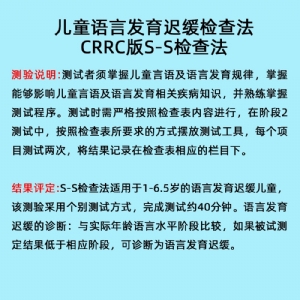 儿童语言发育迟缓检查法
CRRC版S-S检查法

测验说明:测试者须掌握儿童言语及语言发育规律，掌握能够影响儿童言语及语言发育相关疾病知识，并熟练掌握测试程序。测试时需严格按照检查表内容进行，在阶段2测试中，按照检查表所要求的方式摆放测试工具，每个项目测试两次，将结果记录在检查表相应的栏目下。

结果评定:S-S检查法适用于1-6.5岁的语言发育迟缓儿童，该测验采用个别测试方式，完成测试约40分钟。语言发育迟缓的诊断：与实际年龄语言水平阶段比较，如果被试测定结果低于相应阶段，可诊断为语言发育迟缓。